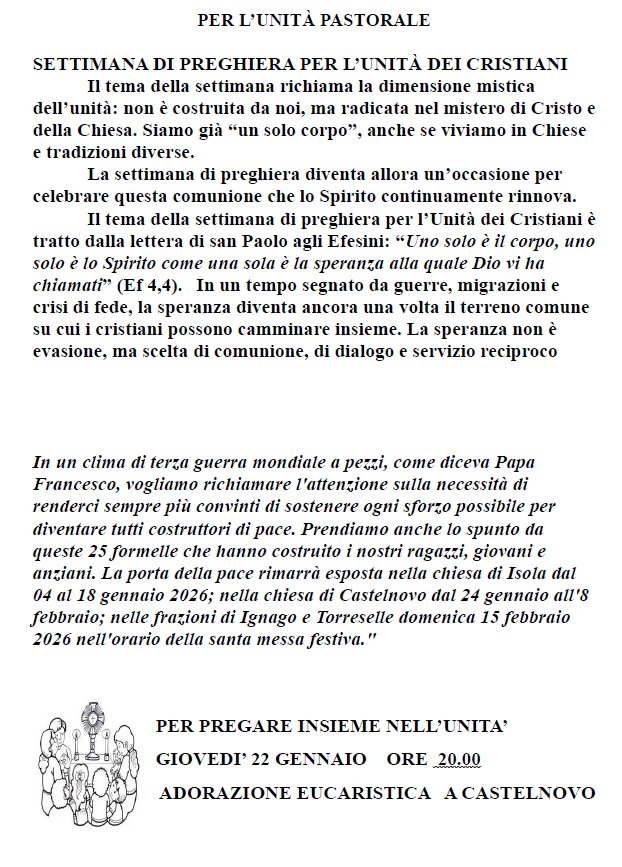 PER L'UNITÀ PASTORALE

SETTIMANA DI PREGHIERA PER L'UNITÀ DEI CRISTIANI

Il tema della settimana richiama la dimensione mistica dell'unità: non è costruita da noi, ma radicata nel mistero di Cristo e della Chiesa. Siamo già "un solo corpo", anche se viviamo in Chiese e tradizioni diverse.

La settimana di preghiera diventa allora un'occasione per celebrare questa comunione che lo Spirito continuamente rinnova.

Il tema della settimana di preghiera per l'Unità dei Cristiani è tratto dalla lettera di san Paolo agli Efesini: "Uno solo è il corpo, uno solo è lo Spirito come una sola è la speranza alla quale Dio vi ha chiamati" (Ef 4,4). In un tempo segnato da guerre, migrazioni e crisi di fede, la speranza diventa ancora una volta il terreno comune su cui i cristiani possono camminare insieme. La speranza non è evasione, ma scelta di comunione, di dialogo e servizio reciproco

In un clima di terza guerra mondiale a pezzi, come diceva Papa Francesco, vogliamo richiamare l'attenzione sulla necessità di renderci sempre più convinti di sostenere ogni sforzo possibile per diventare tutti costruttori di pace. Prendiamo anche lo spunto da queste 25 formelle che hanno costruito i nostri ragazzi, giovani e anziani. La porta della pace rimarrà esposta nella chiesa di Isola dal 04 al 18 gennaio 2026; nella chiesa di Castelnovo dal 24 gennaio all'8 febbraio; nelle frazioni di Ignago e Torreselle domenica 15 febbraio 2026 nell'orario della santa messa festiva."

PER PREGARE INSIEME NELL'UNITA'

GIOVEDI' 22 GENNAIO ORE 20.00

ADORAZIONE EUCARISTICA A CASTELNOVO